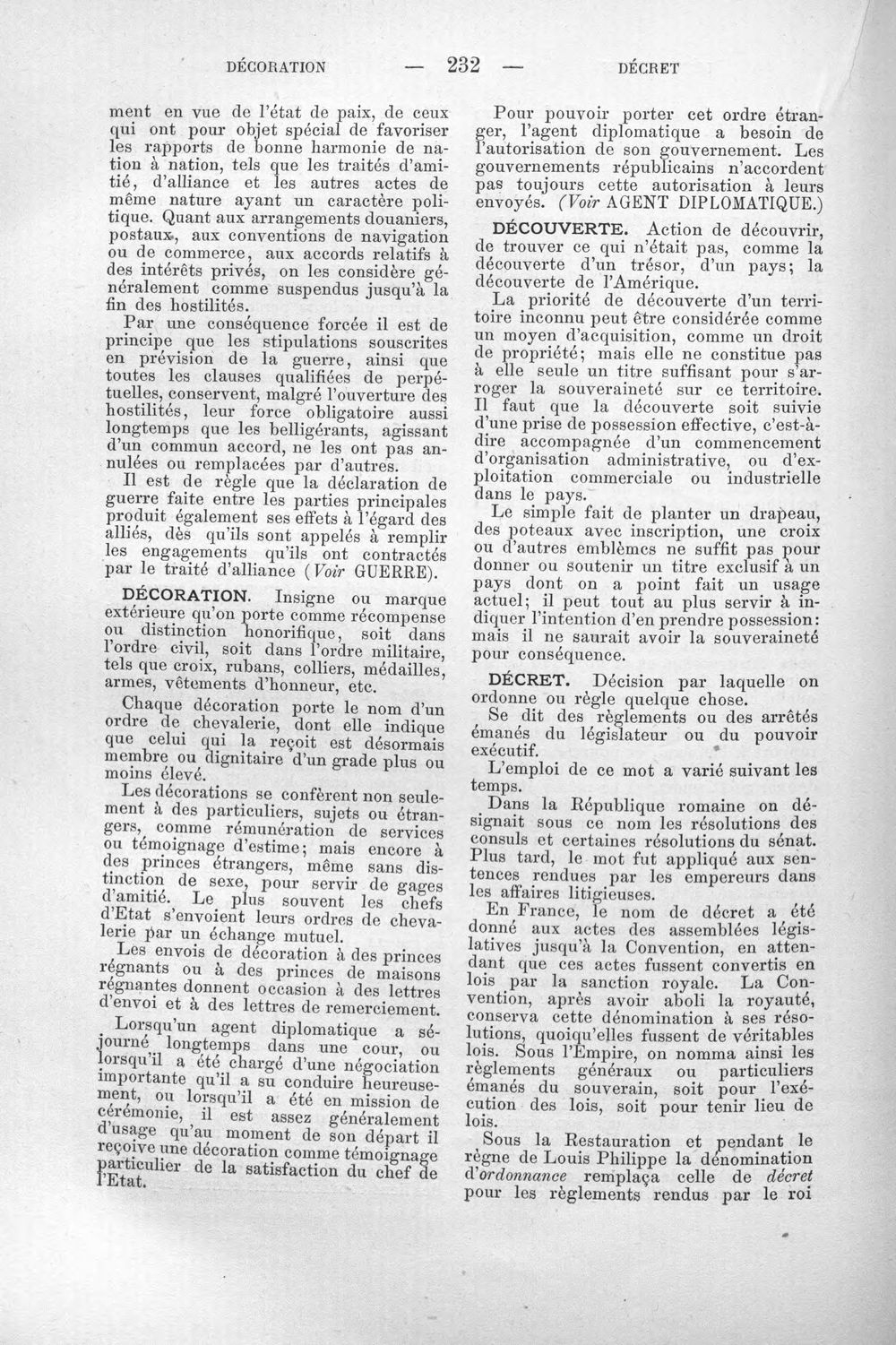 DÉCORATION — 232 — DÉCRET

ment en vue de l'état de paix, de ceux qui ont pour objet spécial de favoriser les rapports de bonne harmonie de nation à nation, tels que les traités d'amitié, d'alliance et les autres actes de même nature ayant un caractère politique. Quant aux arrangements douaniers, postaux, aux conventions de navigation ou de commerce, aux accords relatifs à des intérêts privés, on les considère généralement comme suspendus jusqu'à la fin des hostilités.

Par une conséquence forcée il est de principe que les stipulations souscrites en prévision de la guerre, ainsi que toutes les clauses qualifiées de perpétuelles, conservent, malgré l'ouverture des hostilités, leur force obligatoire aussi longtemps que les belligérants, agissant d'un commun accord, ne les ont pas annulées ou remplacées par d'autres.

Il est de règle que la déclaration de guerre faite entre les parties principales produit également ses effets à l'égard des alliés, dès qu'ils sont appelés à remplir les engagements qu'ils ont contractés par le traité d'alliance (Voir GUERRE).

DÉCORATION. Insigne ou marque extérieure qu'on porte comme récompense ou distinction honorifique, soit dans l'ordre civil, soit dans l'ordre militaire, tels que croix, rubans, colliers, médailles, armes, vêtements d'honneur, etc.

Chaque décoration porte le nom d'un ordre de chevalerie, dont elle indique que celui qui la reçoit est désormais membre ou dignitaire d'un grade plus ou moins élevé.

Les décorations se confèrent non seulement à des particuliers, sujets ou étrangers, comme rémunération de services ou témoignage d'estime; mais encore à des princes étrangers, même sans distinction de sexe, pour servir de gages d'amitié. Le plus souvent les chefs d'Etat s'envoient leurs ordres de chevalerie par un échange mutuel.

Les envois de décoration à des princes régnants ou à des princes de maisons régnantes donnent occasion à des lettres d'envoi et à des lettres de remerciement.

Lorsqu'un agent diplomatique a séjourné longtemps dans une cour, ou lorsqu'il a été chargé d'une négociation importante qu'il a su conduire heureusement, ou lorsqu'il a été en mission de cérémonie, il est assez généralement d'usage qu'au moment de son départ il reçoive une décoration comme témoignage particulier de la satisfaction du chef de l'Etat.

Pour pouvoir porter cet ordre étranger, l'agent diplomatique a besoin de l'autorisation de son gouvernement. Les gouvernements républicains n'accordent pas toujours cette autorisation à leurs envoyés. (Voir AGENT DIPLOMATIQUE.)

DÉCOUVERTE. Action de découvrir, de trouver ce qui n'était pas, comme la découverte d'un trésor, d'un pays; la découverte de l'Amérique.

La priorité de découverte d'un territoire inconnu peut être considérée comme un moyen d'acquisition, comme un droit de propriété; mais elle ne constitue pas à elle seule un titre suffisant pour s'arroger la souveraineté sur ce territoire. Il faut que la découverte soit suivie d'une prise de possession effective, c'est-à-dire accompagnée d'un commencement d'organisation administrative, ou d'exploitation commerciale ou industrielle dans le pays.

Le simple fait de planter un drapeau, des poteaux avec inscription, une croix ou d'autres emblèmes ne suffit pas pour donner ou soutenir un titre exclusif à un pays dont on a point fait un usage actuel; il peut tout au plus servir à indiquer l'intention d'en prendre possession: mais il ne saurait avoir la souveraineté pour conséquence.

DÉCRET. Décision par laquelle on ordonne ou règle quelque chose.

Se dit des règlements ou des arrêtés émanés du législateur ou du pouvoir exécutif.

L'emploi de ce mot a varié suivant les temps.

Dans la République romaine on désignait sous ce nom les résolutions des consuls et certaines résolutions du sénat. Plus tard, le mot fut appliqué aux sentences rendues par les empereurs dans les affaires litigieuses.

En France, le nom de décret a été donné aux actes des assemblées législatives jusqu'à la Convention, en attendant que ces actes fussent convertis en lois par la sanction royale. La Convention, après avoir aboli la royauté, conserva cette dénomination à ses résolutions, quoiqu'elles fussent de véritables lois. Sous l'Empire, on nomma ainsi les règlements généraux ou particuliers émanés du souverain, soit pour l'exécution des lois, soit pour tenir lieu de lois.

Sous la Restauration et pendant le règne de Louis Philippe la dénomination d'ordonnance remplaça celle de décret pour les règlements rendus par le roi